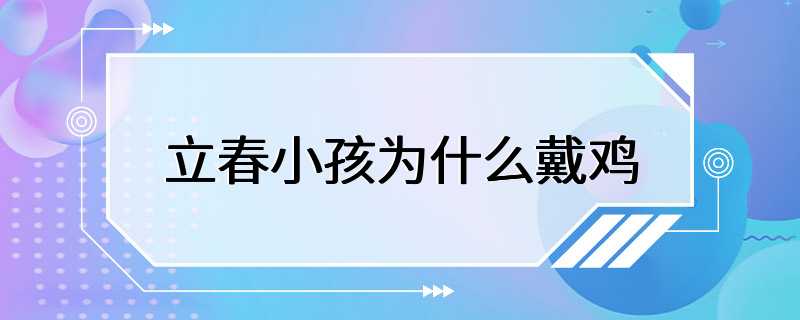 立春小孩为什么戴鸡